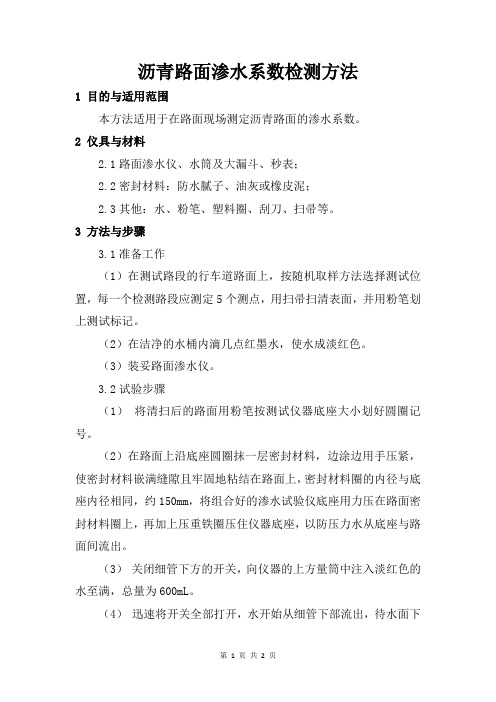 沥青路面渗水系数检测方法

1 目的与适用范围

本方法适用于在路面现场测定沥青路面的渗水系数。

2 仪具与材料

2.1 路面渗水仪、水筒及大漏斗、秒表；

2.2 密封材料：防水腻子、油灰或橡皮泥；

2.3 其他：水、粉笔、塑料圈、刮刀、扫帚等。

3 方法与步骤

3.1 准备工作

（1）在测试路段的行车道路面上，按随机取样方法选择测试位置，每一个检测路段应测定 5 个测点，用扫帚扫清表面，并用粉笔划上测试标记。

（2）在洁净的水桶内滴几点红墨水，使水成淡红色。

（3）装妥路面渗水仪。

3.2 试验步骤

（1） 将清扫后的路面用粉笔按测试仪器底座大小划好圆圈记号。

（2）在路面上沿底座圆圈抹一层密封材料，边涂边用手压紧，使密封材料嵌满缝隙且牢固地粘结在路面上，密封材料圈的内径与底座内径相同，约 150mm，将组合好的渗水试验仪底座用力压在路面密封材料圈上，再加上压重铁圈压住仪器底座，以防压力水从底座与路面间流出。

（3） 关闭细管下方的开关，向仪器的上方量筒中注入淡红色的水至满，总量为 600mL。

（4） 迅速将开关全部打开，水开始从细管下部流出，待水面下

第 1 页 共 2 页